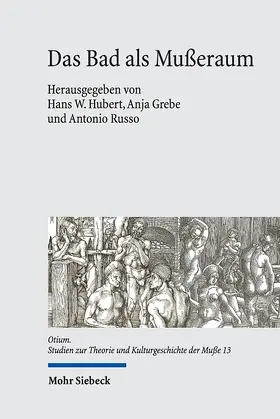 Das Bad als Mußeraum

Herausgegeben von
Hans W. Hubert, Anja Grebe
und Antonio Russo

Otium.
Studien zur Theorie und Kulturgeschichte der Muße 13

Mohr Siebeck